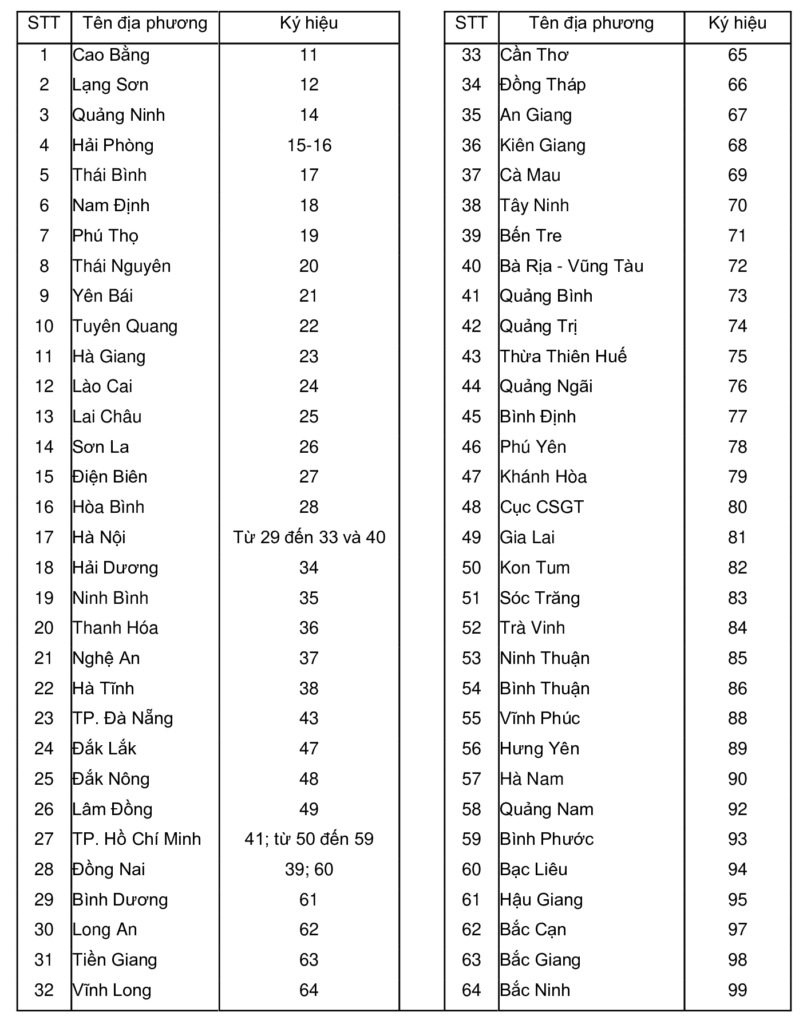 | STT | Tên địa phương | Ký hiệu |
|---|---|---|
| 1 | Cao Bằng | 11 |
| 2 | Lạng Sơn | 12 |
| 3 | Quảng Ninh | 14 |
| 4 | Hải Phòng | 15-16 |
| 5 | Thái Bình | 17 |
| 6 | Nam Định | 18 |
| 7 | Phú Thọ | 19 |
| 8 | Thái Nguyên | 20 |
| 9 | Yên Bái | 21 |
| 10 | Tuyên Quang | 22 |
| 11 | Hà Giang | 23 |
| 12 | Lào Cai | 24 |
| 13 | Lai Châu | 25 |
| 14 | Sơn La | 26 |
| 15 | Điện Biên | 27 |
| 16 | Hòa Bình | 28 |
| 17 | Hà Nội | Từ 29 đến 33 và 40 |
| 18 | Hải Dương | 34 |
| 19 | Ninh Bình | 35 |
| 20 | Thanh Hóa | 36 |
| 21 | Nghệ An | 37 |
| 22 | Hà Tĩnh | 38 |
| 23 | TP. Đà Nẵng | 43 |
| 24 | Đắk Lắk | 47 |
| 25 | Đắk Nông | 48 |
| 26 | Lâm Đồng | 49 |
| 27 | TP. Hồ Chí Minh | 41; từ 50 đến 59 |
| 28 | Đồng Nai | 39; 60 |
| 29 | Bình Dương | 61 |
| 30 | Long An | 62 |
| 31 | Tiền Giang | 63 |
| 32 | Vĩnh Long | 64 |

| STT | Tên địa phương | Ký hiệu |
|---|---|---|
| 33 | Cần Thơ | 65 |
| 34 | Đồng Tháp | 66 |
| 35 | An Giang | 67 |
| 36 | Kiên Giang | 68 |
| 37 | Cà Mau | 69 |
| 38 | Tây Ninh | 70 |
| 39 | Bến Tre | 71 |
| 40 | Bà Rịa - Vũng Tàu | 72 |
| 41 | Quảng Bình | 73 |
| 42 | Quảng Trị | 74 |
| 43 | Thừa Thiên Huế | 75 |
| 44 | Quảng Ngãi | 76 |
| 45 | Bình Định | 77 |
| 46 | Phú Yên | 78 |
| 47 | Khánh Hòa | 79 |
| 48 | Cục CSGT | 80 |
| 49 | Gia Lai | 81 |
| 50 | Kon Tum | 82 |
| 51 | Sóc Trăng | 83 |
| 52 | Trà Vinh | 84 |
| 53 | Ninh Thuận | 85 |
| 54 | Bình Thuận | 86 |
| 55 | Vĩnh Phúc | 88 |
| 56 | Hưng Yên | 89 |
| 57 | Hà Nam | 90 |
| 58 | Quảng Nam | 92 |
| 59 | Bình Phước | 93 |
| 60 | Bạc Liêu | 94 |
| 61 | Hậu Giang | 95 |
| 62 | Bắc Cạn | 97 |
| 63 | Bắc Giang | 98 |
| 64 | Bắc Ninh | 99 |